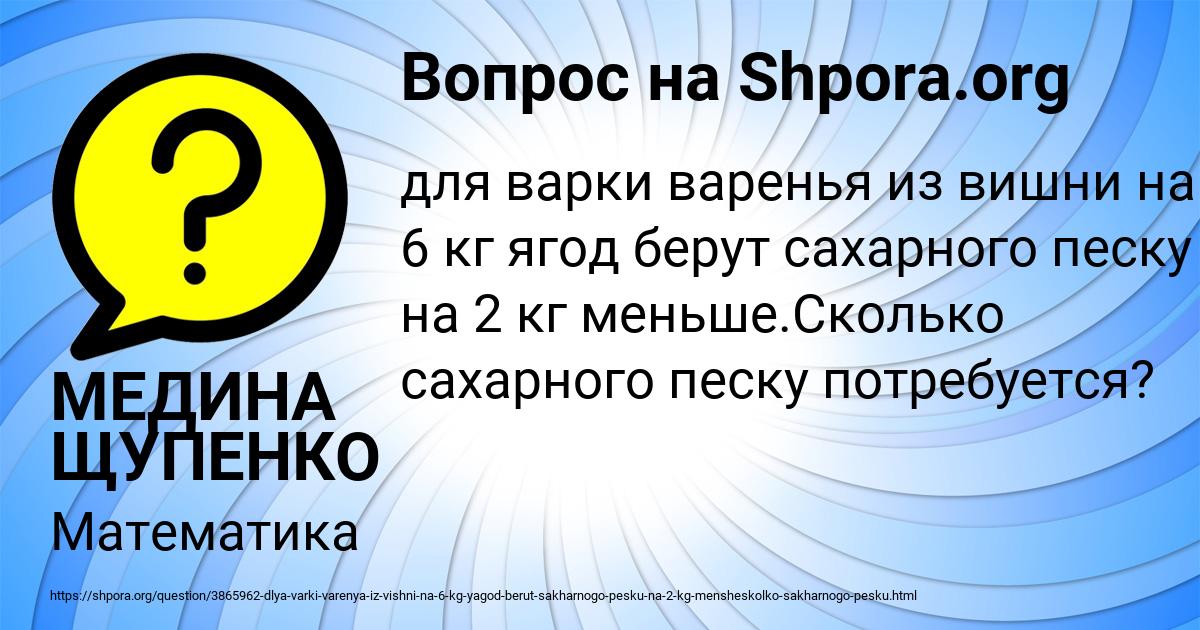 Вопрос на Shpora.org

для варки варенья из вишни на 6 кг ягод берут сахарного песку на 2 кг меньше.Сколько сахарного песку потребуется?

МЕДИНА ЩУПЕНКО

Математика

https://shpora.org/question/3865962-dlya-varki-varenya-iz-vishni-na-6-kg-yagod-berut-sakharnogo-pesku-na-2-kg-mensheskolko-sakharnogo-pesku.html